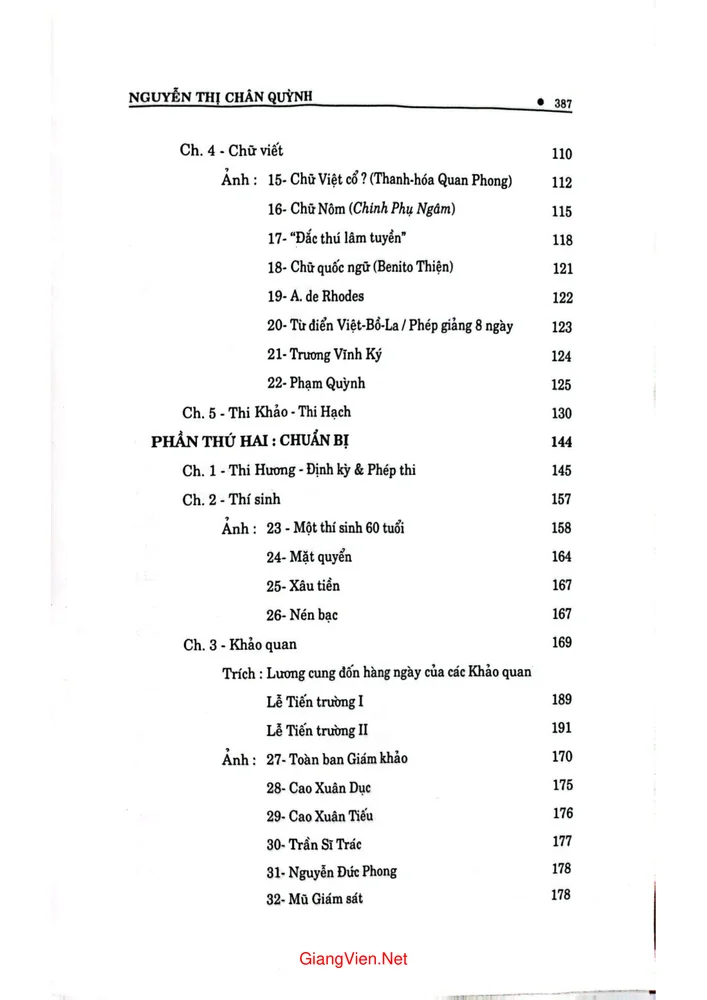 NGUYỄN THỊ CHÂN QUỲNH • 387

Ch. 4 - Chữ viết 110

Ảnh : 15- Chữ Việt cổ ? (Thanh-hóa Quan Phong) 112

16- Chữ Nôm (Chinh Phụ Ngâm) 115

17- "Đắc thú lâm tuyền" 118

18- Chữ quốc ngữ (Benito Thiện) 121

19- A. de Rhodes 122

20- Từ điển Việt-Bồ-La / Phép giảng 8 ngày 123

21- Trương Vĩnh Ký 124

22- Phạm Quỳnh 125

Ch. 5 - Thi Khảo - Thi Hạch 130

PHẦN THỨ HAI : CHUẨN BỊ 144

Ch. 1 - Thi Hương - Định kỳ & Phép thi 145

Ch. 2 - Thí sinh 157

Ảnh : 23 - Một thí sinh 60 tuổi 158

24- Mặt quyển 164

25- Xâu tiền 167

26- Nén bạc 167

Ch. 3 - Khảo quan 169

Trích : Lương cung đốn hàng ngày của các Khảo quan

Lễ Tiến trường I 189

Lễ Tiến trường II 191

Ảnh : 27- Toàn ban Giám khảo 170

28- Cao Xuân Dục 175

29- Cao Xuân Tiếu 176

30- Trần Sĩ Trác 177

31- Nguyễn Đức Phong 178

32- Mũ Giám sát 178

GiangVien.Net